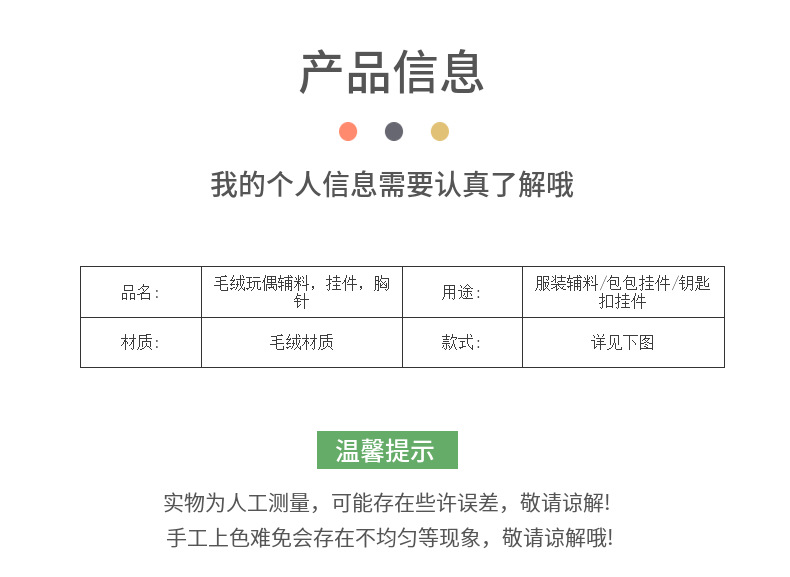 产品信息

我的个人信息需要认真了解哦

| 品名: | 毛绒玩偶辅料，挂件，胸针 | 用途: | 服装辅料/包包挂件/钥匙扣挂件 |
|---|---|---|---|
| 材质: | 毛绒材质 | 款式: | 详见下图 |

温馨提示

实物为人工测量，可能存在些许误差，敬请谅解!

手工上色难免会存在不均匀等现象，敬请谅解哦!